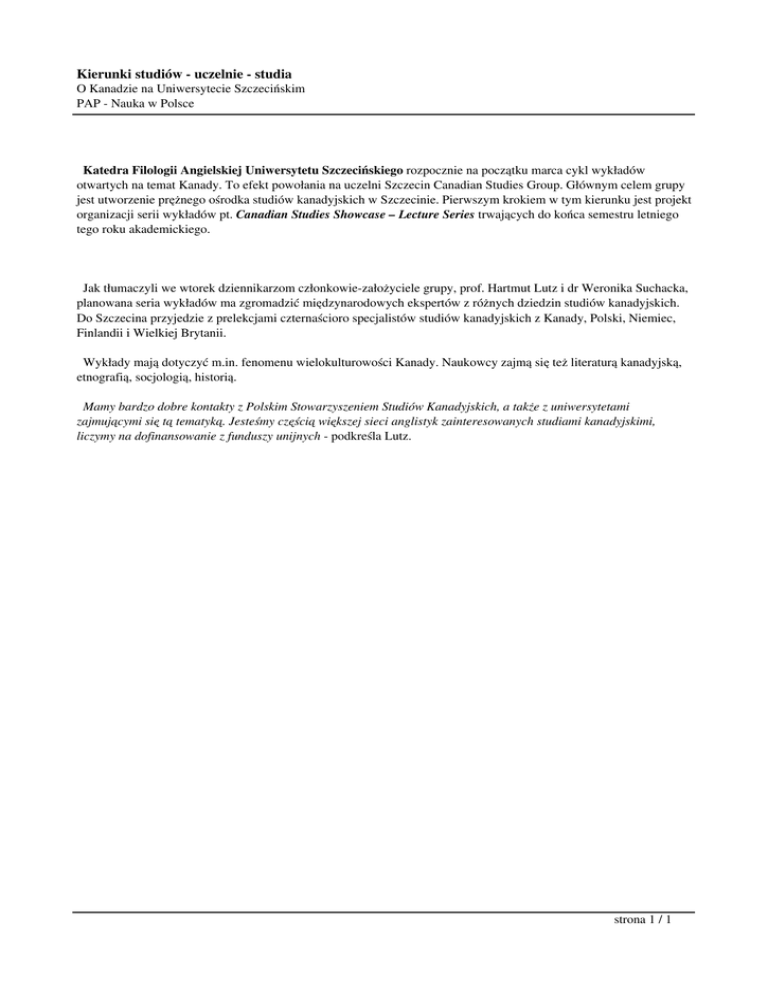 Kierunki studiów - uczelnie - studia
O Kanadzie na Uniwersytecie Szczecińskim
PAP - Nauka w Polsce

Katedra Filologii Angielskiej Uniwersytetu Szczecińskiego rozpocznie na początku marca cykl wykładów otwartych na temat Kanady. To efekt powołania na uczelni Szczecin Canadian Studies Group. Głównym celem grupy jest utworzenie prężnego ośrodka studiów kanadyjskich w Szczecinie. Pierwszym krokiem w tym kierunku jest projekt organizacji serii wykładów pt. Canadian Studies Showcase – Lecture Series trwających do końca semestru letniego tego roku akademickiego.

Jak tłumaczyli we wtorek dziennikarzom członkowie-założyciele grupy, prof. Hartmut Lutz i dr Weronika Suchacka, planowana seria wykładów ma zgromadzić międzynarodowych ekspertów z różnych dziedzin studiów kanadyjskich. Do Szczecina przyjedzie z prelekcjami czternaścioro specjalistów studiów kanadyjskich z Kanady, Polski, Niemiec, Finlandii i Wielkiej Brytanii.

Wykłady mają dotyczyć m.in. fenomenu wielokulturowości Kanady. Naukowcy zajmą się też literaturą kanadyjską, etnografią, socjologią, historią.

Mamy bardzo dobre kontakty z Polskim Stowarzyszeniem Studiów Kanadyjskich, a także z uniwersytetami zajmującymi się tą tematyką. Jesteśmy częścią większej sieci anglistyk zainteresowanych studiami kanadyjskimi, liczymy na dofinansowanie z funduszy unijnych - podkreśla Lutz.

strona 1 / 1